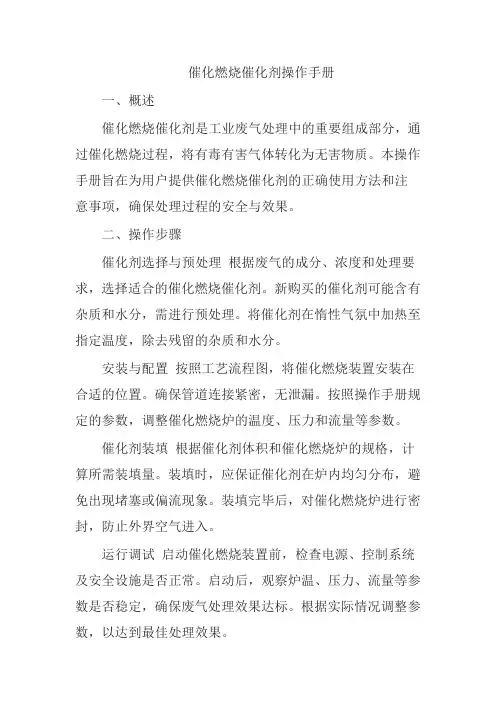 催化燃烧催化剂操作手册

一、概述

催化燃烧催化剂是工业废气处理中的重要组成部分，通过催化燃烧过程，将有毒有害气体转化为无害物质。本操作手册旨在为用户提供催化燃烧催化剂的正确使用方法和注意事项，确保处理过程的安全与效果。

二、操作步骤

催化剂选择与预处理 根据废气的成分、浓度和处理要求，选择适合的催化燃烧催化剂。新购买的催化剂可能含有杂质和水分，需进行预处理。将催化剂在惰性气氛中加热至指定温度，除去残留的杂质和水分。

安装与配置 按照工艺流程图，将催化燃烧装置安装在合适的位置。确保管道连接紧密，无泄漏。按照操作手册规定的参数，调整催化燃烧炉的温度、压力和流量等参数。

催化剂装填 根据催化剂体积和催化燃烧炉的规格，计算所需装填量。装填时，应保证催化剂在炉内均匀分布，避免出现堵塞或偏流现象。装填完毕后，对催化燃烧炉进行密封，防止外界空气进入。

运行调试 启动催化燃烧装置前，检查电源、控制系统及安全设施是否正常。启动后，观察炉温、压力、流量等参数是否稳定，确保废气处理效果达标。根据实际情况调整参数，以达到最佳处理效果。